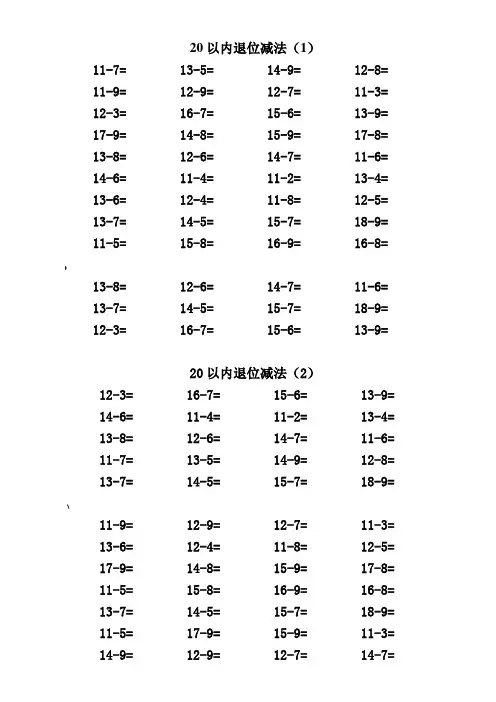 20 以内退位减法（1）

| | | | |
|---|---|---|---|
| 11-7= | 13-5= | 14-9= | 12-8= |
| 11-9= | 12-9= | 12-7= | 11-3= |
| 12-3= | 16-7= | 15-6= | 13-9= |
| 17-9= | 14-8= | 15-9= | 17-8= |
| 13-8= | 12-6= | 14-7= | 11-6= |
| 14-6= | 11-4= | 11-2= | 13-4= |
| 13-6= | 12-4= | 11-8= | 12-5= |
| 13-7= | 14-5= | 15-7= | 18-9= |
| 11-5= | 15-8= | 16-9= | 16-8= |

| | | | |
|---|---|---|---|
| 13-8= | 12-6= | 14-7= | 11-6= |
| 13-7= | 14-5= | 15-7= | 18-9= |
| 12-3= | 16-7= | 15-6= | 13-9= |

20 以内退位减法（2）

| | | | |
|---|---|---|---|
| 12-3= | 16-7= | 15-6= | 13-9= |
| 14-6= | 11-4= | 11-2= | 13-4= |
| 13-8= | 12-6= | 14-7= | 11-6= |
| 11-7= | 13-5= | 14-9= | 12-8= |
| 13-7= | 14-5= | 15-7= | 18-9= |

| | | | |
|---|---|---|---|
| 11-9= | 12-9= | 12-7= | 11-3= |
| 13-6= | 12-4= | 11-8= | 12-5= |
| 17-9= | 14-8= | 15-9= | 17-8= |
| 11-5= | 15-8= | 16-9= | 16-8= |
| 13-7= | 14-5= | 15-7= | 18-9= |
| 11-5= | 17-9= | 15-9= | 11-3= |
| 14-9= | 12-9= | 12-7= | 14-7= |